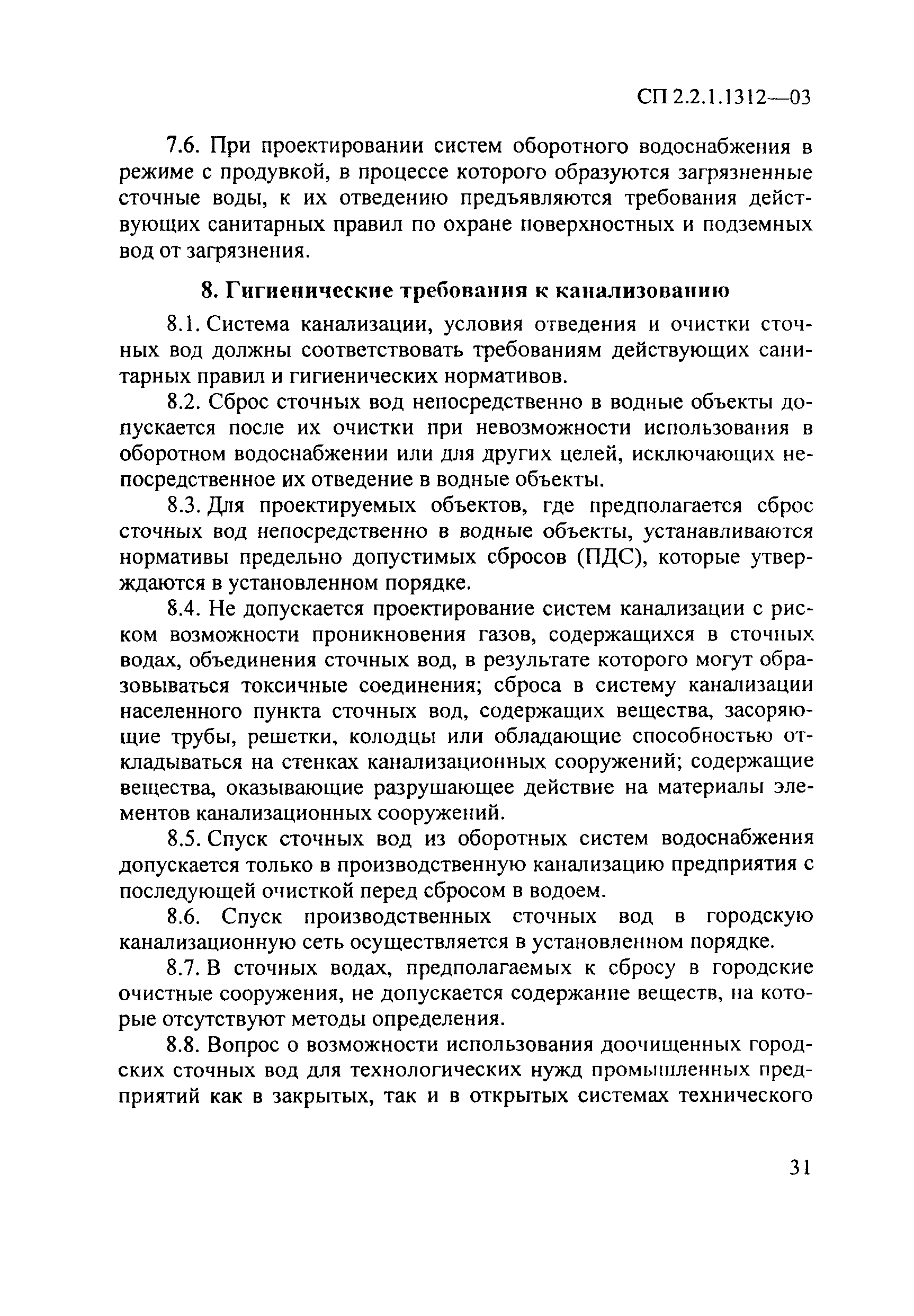 СП 2.2.1.1312—03

7.6. При проектировании систем оборотного водоснабжения в режиме с продувкой, в процессе которого образуются загрязненные сточные воды, к их отведению предъявляются требования действующих санитарных правил по охране поверхностных и подземных вод от загрязнения.

8. Гигиенические требования к канализованию

8.1. Система канализации, условия отведения и очистки сточных вод должны соответствовать требованиям действующих санитарных правил и гигиенических нормативов.

8.2. Сброс сточных вод непосредственно в водные объекты допускается после их очистки при невозможности использования в оборотном водоснабжении или для других целей, исключающих непосредственное их отведение в водные объекты.

8.3. Для проектируемых объектов, где предполагается сброс сточных вод непосредственно в водные объекты, устанавливаются нормативы предельно допустимых сбросов (ПДС), которые утверждаются в установленном порядке.

8.4. Не допускается проектирование систем канализации с риском возможности проникновения газов, содержащихся в сточных водах, объединения сточных вод, в результате которого могут образовываться токсичные соединения; сброса в систему канализации населенного пункта сточных вод, содержащих вещества, засоряющие трубы, решетки, колодцы или обладающие способностью откладываться на стенках канализационных сооружений; содержащие вещества, оказывающие разрушающее действие на материалы элементов канализационных сооружений.

8.5. Спуск сточных вод из оборотных систем водоснабжения допускается только в производственную канализацию предприятия с последующей очисткой перед сбросом в водоем.

8.6. Спуск производственных сточных вод в городскую канализационную сеть осуществляется в установленном порядке.

8.7. В сточных водах, предполагаемых к сбросу в городские очистные сооружения, не допускается содержание веществ, на которые отсутствуют методы определения.

8.8. Вопрос о возможности использования доочищенных городских сточных вод для технологических нужд промышленных предприятий как в закрытых, так и в открытых системах технического

31